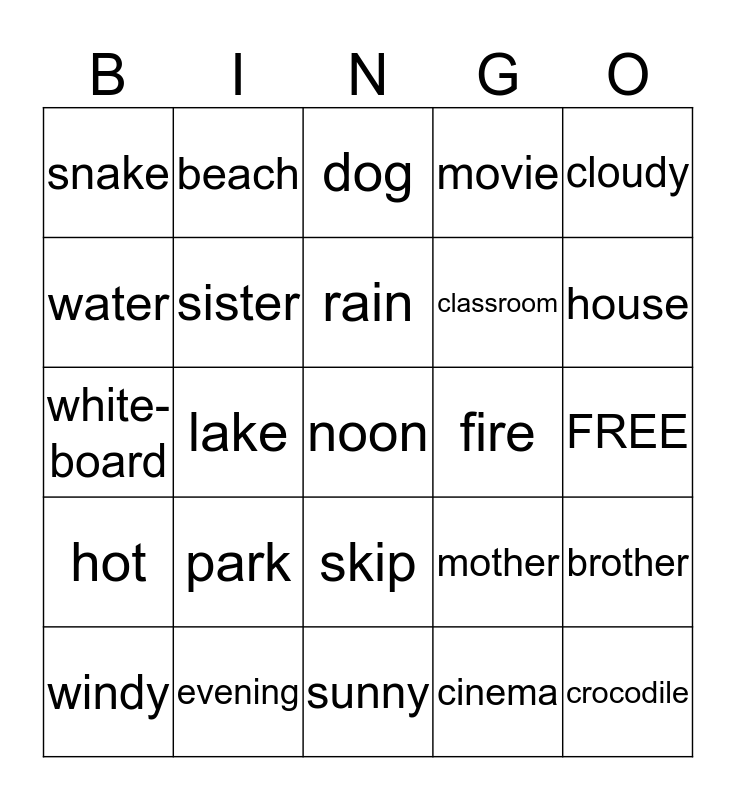 | B | I | N | G | O |
|---|---|---|---|---|
| snake | beach | dog | movie | cloudy |
| water | sister | rain | classroom | house |
| white-board | lake | noon | fire | FREE |
| hot | park | skip | mother | brother |
| windy | evening | sunny | cinema | crocodile |